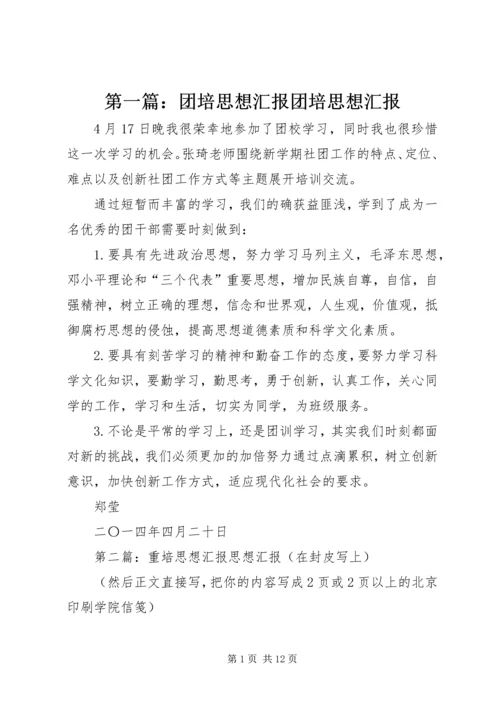 第一篇：团培思想汇报团培思想汇报

4月17日晚我很荣幸地参加了团校学习，同时我也很珍惜这一次学习的机会。张琦老师围绕新学期社团工作的特点、定位、难点以及创新社团工作方式等主题展开培训交流。

通过短暂而丰富的学习，我们的确获益匪浅，学到了成为一名优秀的团干部需要时刻做到：

1.要具有先进政治思想，努力学习马列主义，毛泽东思想，邓小平理论和“三个代表”重要思想，增加民族自尊，自信，自强精神，树立正确的理想，信念和世界观，人生观，价值观，抵御腐朽思想的侵蚀，提高思想道德素质和科学文化素质。

2.要具有刻苦学习的精神和勤奋工作的态度，要努力学习科学文化知识，要勤学习，勤思考，勇于创新，认真工作，关心同学的工作，学习和生活，切实为同学，为班级服务。

3.不论是平常的学习上，还是团训学习，其实我们时刻都面对新的挑战，我们必须更加的加倍努力通过点滴累积，树立创新意识，加快创新工作方式，适应现代化社会的要求。

郑莹

二〇一四年四月二十日

第二篇：重培思想汇报思想汇报（在封皮写上）

（然后正文直接写，把你的内容写成2页或2页以上的北京印刷学院信笺）

第1页 共12页